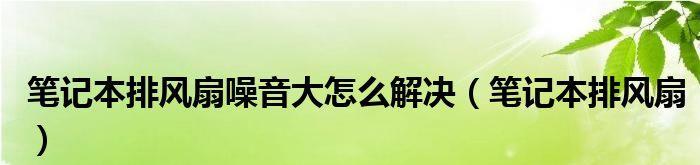 笔记本排风扇噪音大怎么解决（笔记本排风扇）